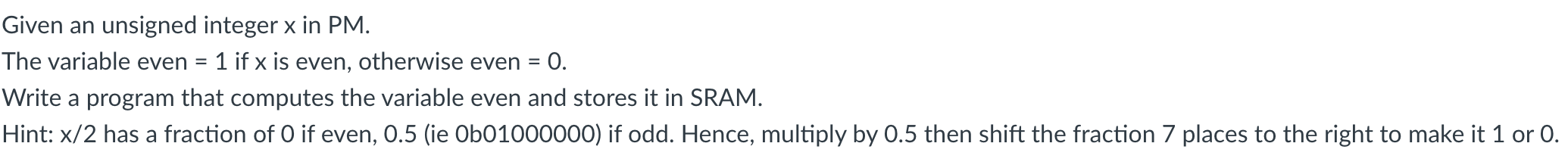 Given an unsigned integer x in PM.

The variable even = 1 if x is even, otherwise even = 0.

Write a program that computes the variable even and stores it in SRAM.

Hint: x/2 has a fraction of 0 if even, 0.5 (ie 0b01000000) if odd. Hence, multiply by 0.5 then shift the fraction 7 places to the right to make it 1 or 0.